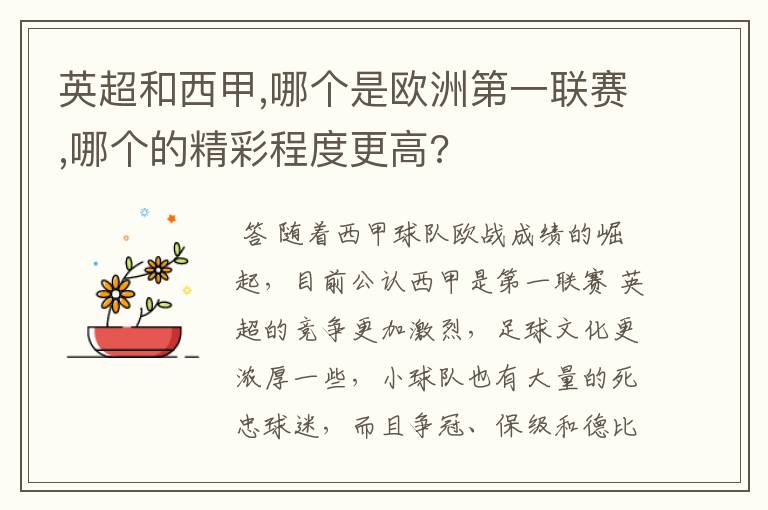 英超和西甲,哪个是欧洲第一联赛,哪个的精彩程度更高?

答 随着西甲球队欧战成绩的崛起，目前公认西甲是第一联赛 英超的竞争更加激烈，足球文化更浓厚一些，小球队也有大量的死忠球迷，而且争冠、保级和德比